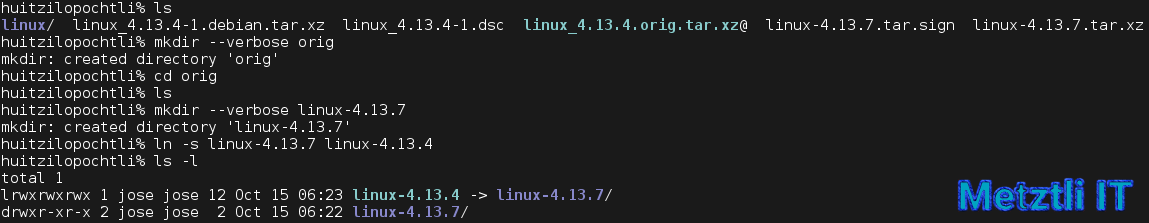 huitzilopochtli% ls
linux/ linux_4.13.4-1.debian.tar.xz linux_4.13.4-1.dsc linux_4.13.4.orig.tar.xz@ linux-4.13.7.tar.sign linux-4.13.7.tar.xz
huitzilopochtli% mkdir --verbose orig
mkdir: created directory 'orig'
huitzilopochtli% cd orig
huitzilopochtli% ls
huitzilopochtli% mkdir --verbose linux-4.13.7
mkdir: created directory 'linux-4.13.7'
huitzilopochtli% ln -s linux-4.13.7 linux-4.13.4
huitzilopochtli% ls -l
total 1
lrwxrwxrwx 1 jose jose 12 Oct 15 06:23 linux-4.13.4 -> linux-4.13.7/
drwxr-xr-x 2 jose jose 2 Oct 15 06:22 linux-4.13.7/

Metztli IT